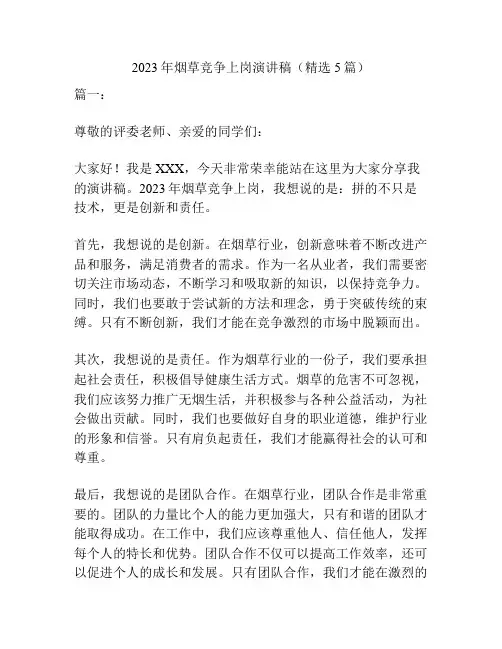 2023 年烟草竞争上岗演讲稿（精选 5 篇）

篇一：

尊敬的评委老师、亲爱的同学们：

大家好！我是 XXX，今天非常荣幸能站在这里为大家分享我的演讲稿。2023 年烟草竞争上岗，我想说的是：拼的不只是技术，更是创新和责任。

首先，我想说的是创新。在烟草行业，创新意味着不断改进产品和服务，满足消费者的需求。作为一名从业者，我们需要密切关注市场动态，不断学习和吸取新的知识，以保持竞争力。同时，我们也要敢于尝试新的方法和理念，勇于突破传统的束缚。只有不断创新，我们才能在竞争激烈的市场中脱颖而出。

其次，我想说的是责任。作为烟草行业的一份子，我们要承担起社会责任，积极倡导健康生活方式。烟草的危害不可忽视，我们应该努力推广无烟生活，并积极参与各种公益活动，为社会做出贡献。同时，我们也要做好自身的职业道德，维护行业的形象和信誉。只有肩负起责任，我们才能赢得社会的认可和尊重。

最后，我想说的是团队合作。在烟草行业，团队合作是非常重要的。团队的力量比个人的能力更加强大，只有和谐的团队才能取得成功。在工作中，我们应该尊重他人、信任他人，发挥每个人的特长和优势。团队合作不仅可以提高工作效率，还可以促进个人的成长和发展。只有团队合作，我们才能在激烈的